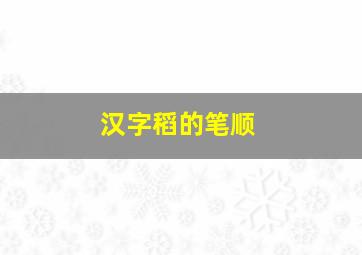 汉字稻的笔顺